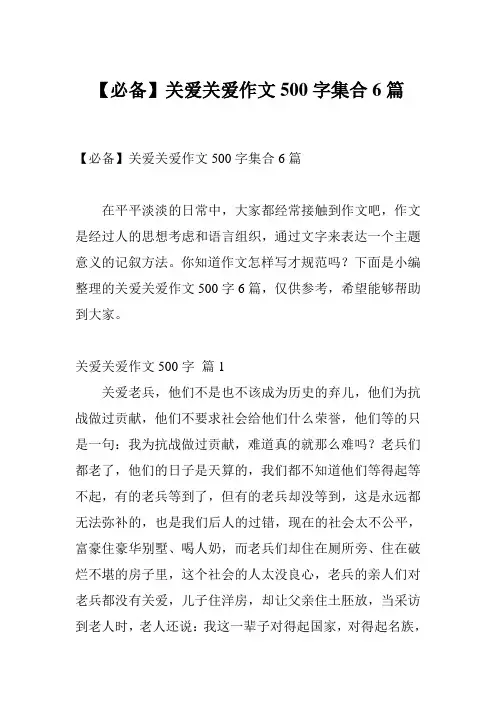 【必备】关爱关爱作文 500 字集合 6 篇

【必备】关爱关爱作文 500 字集合 6 篇

在平平淡淡的日常中，大家都经常接触到作文吧，作文是经过人的思想考虑和语言组织，通过文字来表达一个主题意义的记叙方法。你知道作文怎样写才规范吗？下面是小编整理的关爱关爱作文 500 字 6 篇，仅供参考，希望能够帮助到大家。

关爱关爱作文 500 字 篇 1

关爱老兵，他们不是也不该成为历史的弃儿，他们为抗战做过贡献，他们不要求社会给他们什么荣誉，他们等的只是一句：我为抗战做过贡献，难道真的就那么难吗？老兵们都老了，他们的日子是天算的，我们都不知道他们等得起等不起，有的老兵等到了，但有的老兵却没等到，这是永远都无法弥补的，也是我们后人的过错，现在的社会太不公平，富豪住豪华别墅、喝人奶，而老兵们却住在厕所旁、住在破烂不堪的房子里，这个社会的人太没良心，老兵的亲人们对老兵都没有关爱，儿子住洋房，却让父亲住土胚放，当采访到老人时，老人还说：我这一辈子对得起国家，对得起名族，